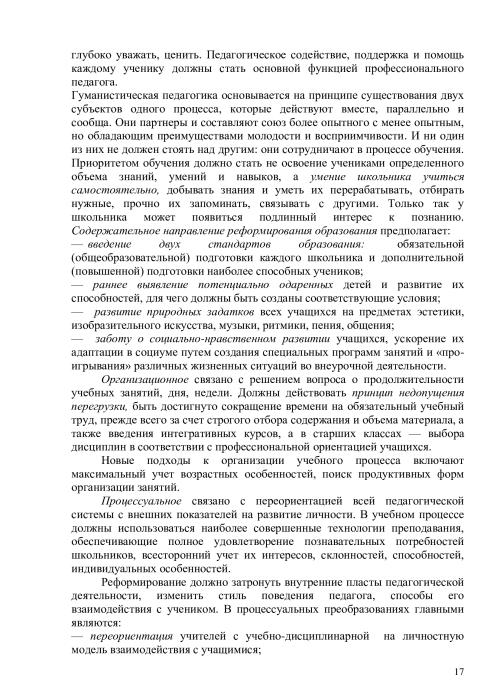 глубоко уважать, ценить. Педагогическое содействие, поддержка и помощь каждому ученику должны стать основной функцией профессионального педагога.
Гуманистическая педагогика основывается на принципе существования двух субъектов одного процесса, которые действуют вместе, параллельно и сообща. Они партнеры и составляют союз более опытного с менее опытным, но обладающим преимуществами молодости и восприимчивости. И ни один из них не должен стоять над другим: они сотрудничают в процессе обучения. Приоритетом обучения должно стать не освоение учениками определенного объема знаний, умений и навыков, а умение школьника учиться самостоятельно, добывать знания и уметь их перерабатывать, отбирать нужные, прочно их запоминать, связывать с другими. Только так у школьника может появиться подлинный интерес к познанию. Содержательное направление реформирования образования предполагает:
— введение двух стандартов образования: обязательной (общеобразовательной) подготовки каждого школьника и дополнительной (повышенной) подготовки наиболее способных учеников;
— раннее выявление потенциально одаренных детей и развитие их способностей, для чего должны быть созданы соответствующие условия;
— развитие природных задатков всех учащихся на предметах эстетики, изобразительного искусства, музыки, ритмики, пения, общения;
— заботу о социально-нравственном развитии учащихся, ускорение их адаптации в социуме путем создания специальных программ занятий и «проигрывания» различных жизненных ситуаций во внеурочной деятельности.
Организационное связано с решением вопроса о продолжительности учебных занятий, дня, недели. Должны действовать принцип недопущения перегрузки, быть достигнуто сокращение времени на обязательный учебный труд, прежде всего за счет строгого отбора содержания и объема материала, а также введения интегративных курсов, а в старших классах — выбора дисциплин в соответствии с профессиональной ориентацией учащихся.
Новые подходы к организации учебного процесса включают максимальный учет возрастных особенностей, поиск продуктивных форм организации занятий.
Процессуальное связано с переориентацией всей педагогической системы с внешних показателей на развитие личности. В учебном процессе должны использоваться наиболее совершенные технологии преподавания, обеспечивающие полное удовлетворение познавательных потребностей школьников, всесторонний учет их интересов, склонностей, способностей, индивидуальных особенностей.
Реформирование должно затронуть внутренние пласты педагогической деятельности, изменить стиль поведения педагога, способы его взаимодействия с учеником. В процессуальных преобразованиях главными являются:
— переориентация учителей с учебно-дисциплинарной на личностную модель взаимодействия с учащимися;

17